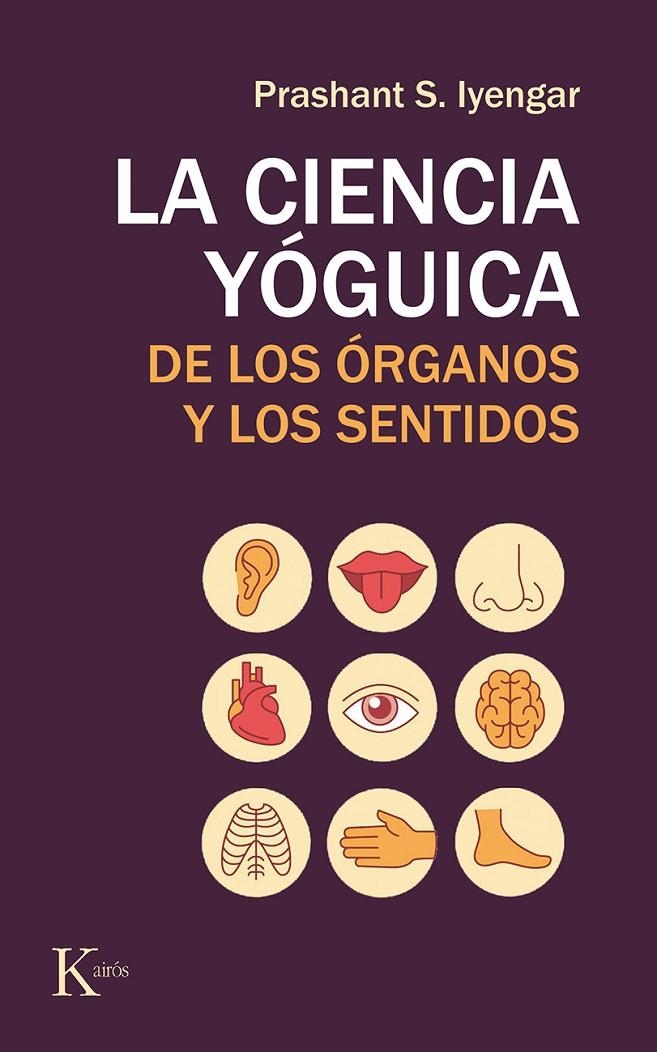 Prashant S. Iyengar

LA CIENCIA YÓGUICA

DE LOS ÓRGANOS Y LOS SENTIDOS

Kairós